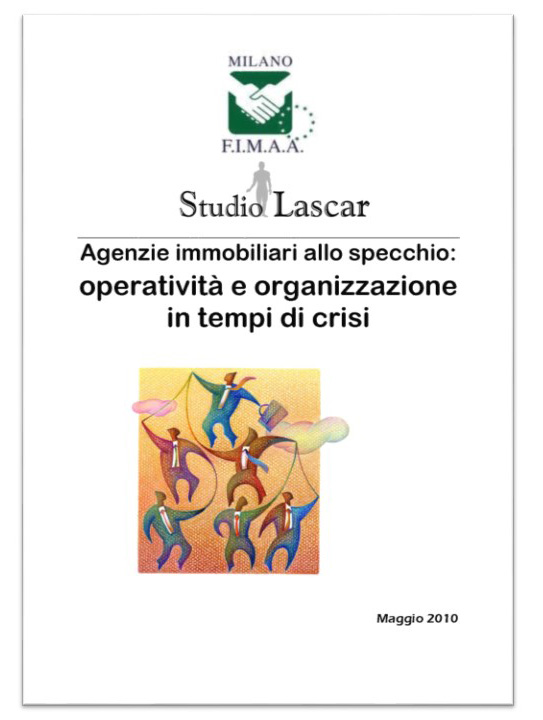 MILANO
F.I.M.A.A.

Studio Lascar

Agenzie immobiliari allo specchio:
operatività e organizzazione in tempi di crisi

Maggio 2010